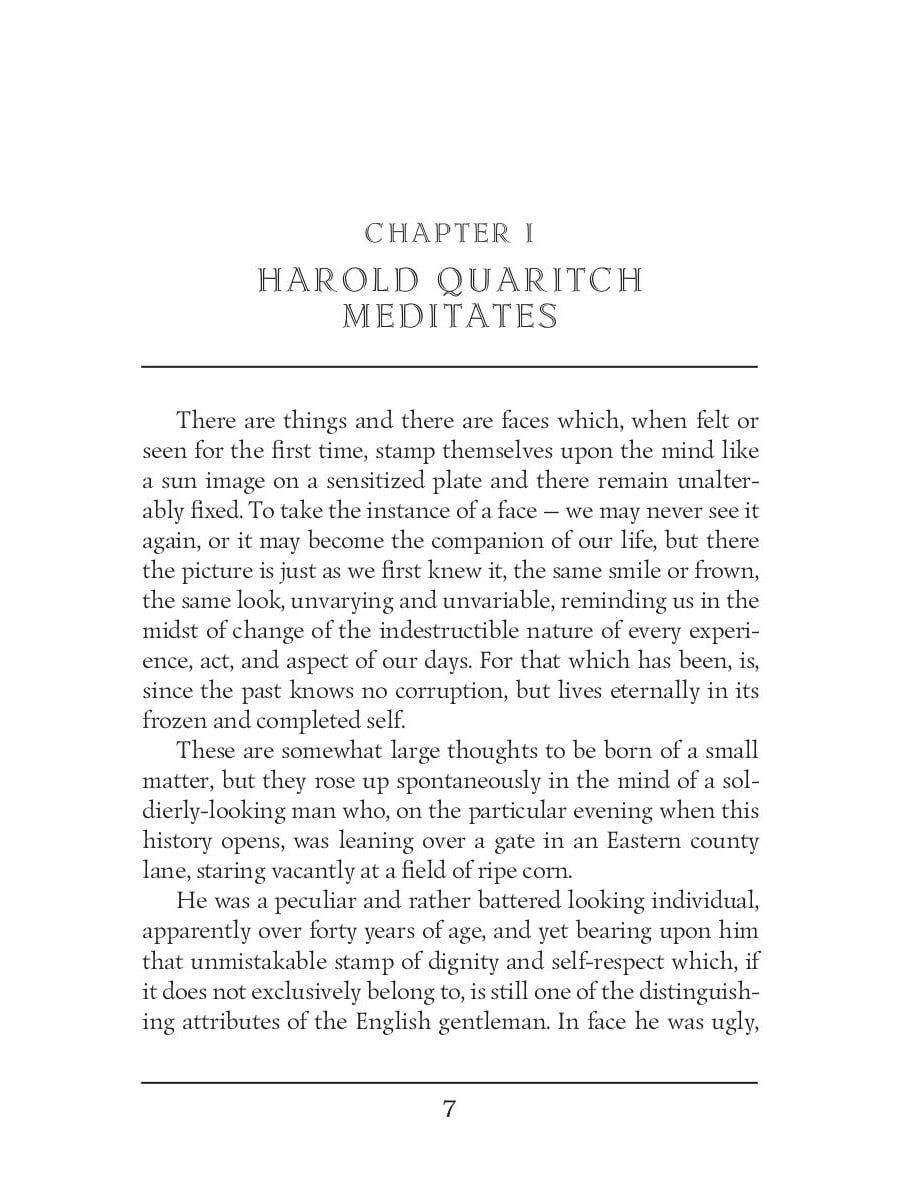 CHAPTER I

HAROLD QUARITCH MEDITATES

There are things and there are faces which, when felt or seen for the first time, stamp themselves upon the mind like a sun image on a sensitized plate and there remain unalterably fixed. To take the instance of a face — we may never see it again, or it may become the companion of our life, but there the picture is just as we first knew it, the same smile or frown, the same look, unvarying and unvariable, reminding us in the midst of change of the indestructible nature of every experience, act, and aspect of our days. For that which has been, is, since the past knows no corruption, but lives eternally in its frozen and completed self.

These are somewhat large thoughts to be born of a small matter, but they rose up spontaneously in the mind of a soldierly-looking man who, on the particular evening when this history opens, was leaning over a gate in an Eastern county lane, staring vacantly at a field of ripe corn.

He was a peculiar and rather battered looking individual, apparently over forty years of age, and yet bearing upon him that unmistakable stamp of dignity and self-respect which, if it does not exclusively belong to, is still one of the distinguishing attributes of the English gentleman. In face he was ugly,

7